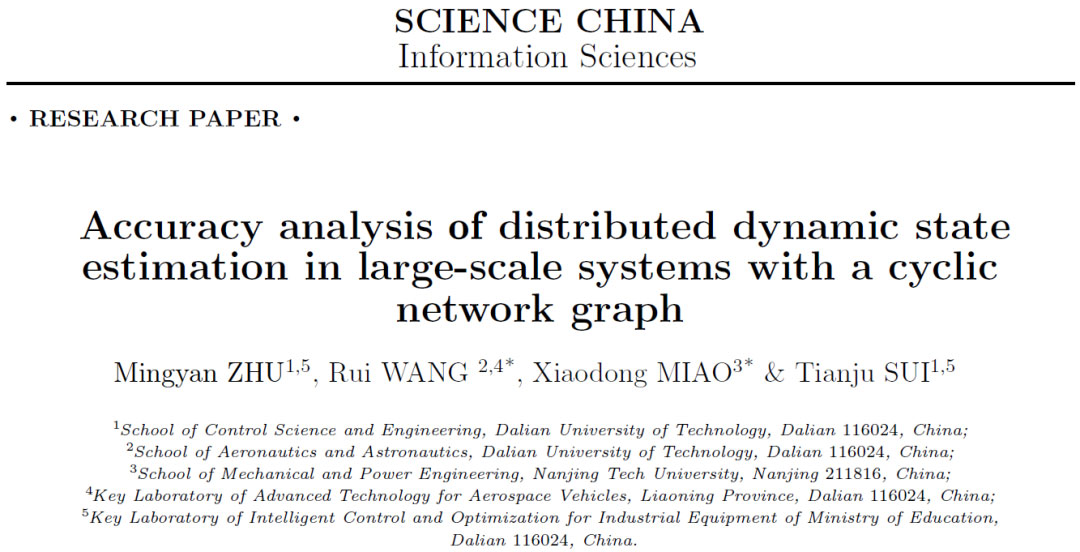 SCIENCE CHINA
Information Sciences

• RESEARCH PAPER •

Accuracy analysis of distributed dynamic state estimation in large-scale systems with a cyclic network graph

Mingyan ZHU$^{1,5}$, Rui WANG $^{2,4*}$, Xiaodong MIAO$^{3*}$ & Tianju SUI$^{1,5}$

$^{1}$School of Control Science and Engineering, Dalian University of Technology, Dalian 116024, China;
$^{2}$School of Aeronautics and Astronautics, Dalian University of Technology, Dalian 116024, China;
$^{3}$School of Mechanical and Power Engineering, Nanjing Tech University, Nanjing 211816, China;
$^{4}$Key Laboratory of Advanced Technology for Aerospace Vehicles, Liaoning Province, Dalian 116024, China;
$^{5}$Key Laboratory of Intelligent Control and Optimization for Industrial Equipment of Ministry of Education, Dalian 116024, China.